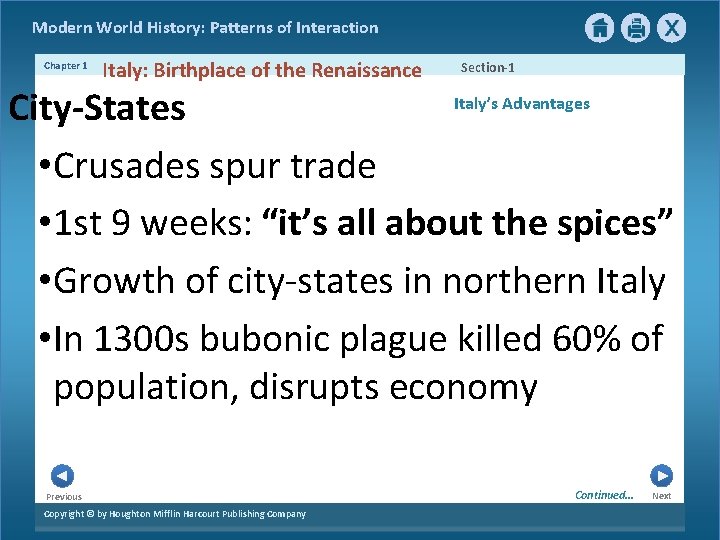 Modern World History: Patterns of Interaction

Chapter 1 Italy: Birthplace of the Renaissance Section-1

City-States

Italy's Advantages

• Crusades spur trade
• 1st 9 weeks: "it's all about the spices"
• Growth of city-states in northern Italy
• In 1300s bubonic plague killed 60% of population, disrupts economy

Previous

Continued...

Next

Copyright © by Houghton Mifflin Harcourt Publishing Company